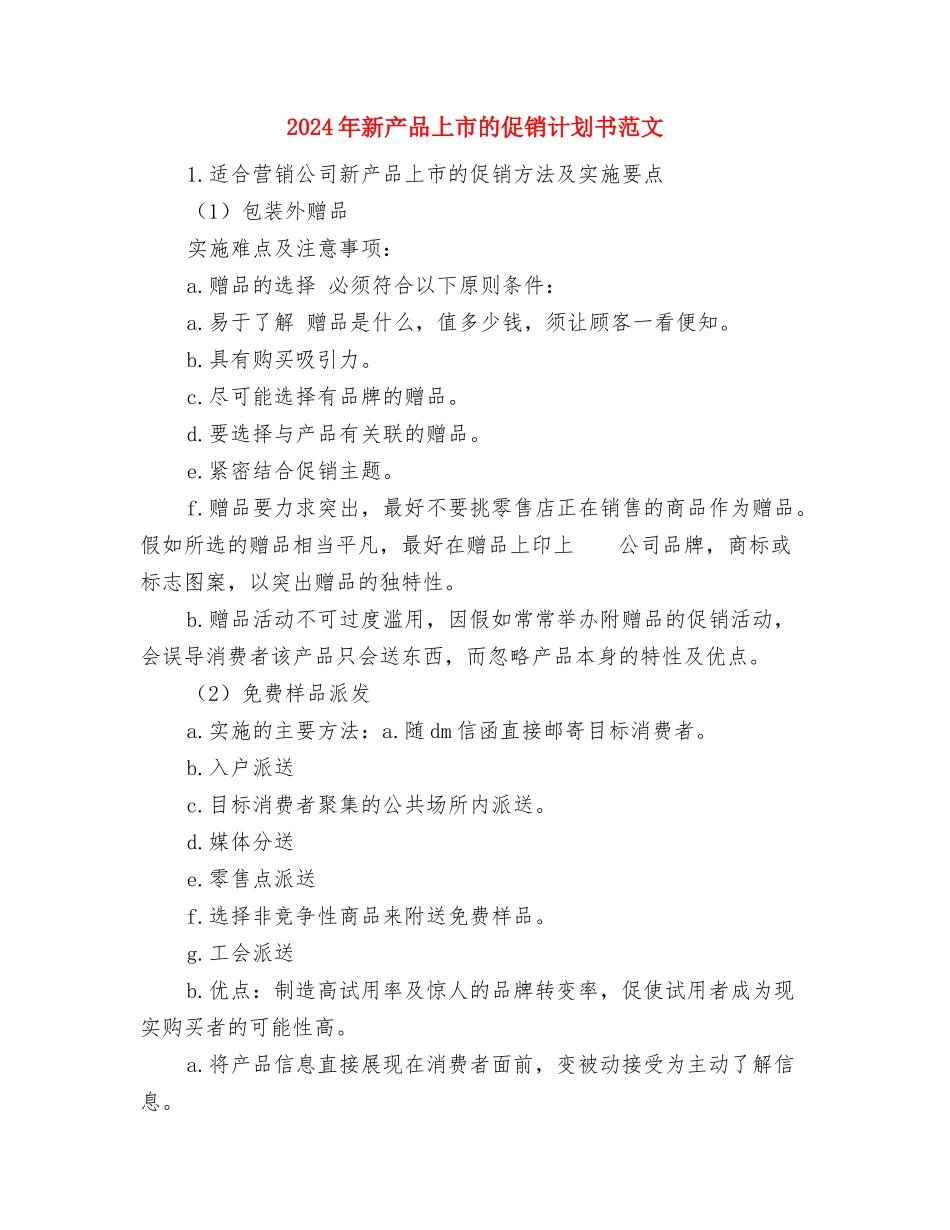 2024年新产品上市的促销计划书范文

1.适合营销公司新产品上市的促销方法及实施要点

（1）包装外赠品

实施难点及注意事项：

a.赠品的选择 必须符合以下原则条件：

a.易于了解 赠品是什么，值多少钱，须让顾客一看便知。

b.具有购买吸引力。

c.尽可能选择有品牌的赠品。

d.要选择与产品有关联的赠品。

e.紧密结合促销主题。

f.赠品要力求突出，最好不要挑零售店正在销售的商品作为赠品。假如所选的赠品相当平凡，最好在赠品上印上 公司品牌，商标或标志图案，以突出赠品的独特性。

b.赠品活动不可过度滥用，因假如常常举办附赠品的促销活动，会误导消费者该产品只会送东西，而忽略产品本身的特性及优点。

（2）免费样品派发

a.实施的主要方法：a.随dm信函直接邮寄目标消费者。

b.入户派送

c.目标消费者聚集的公共场所内派送。

d.媒体分送

e.零售点派送

f.选择非竞争性商品来附送免费样品。

g.工会派送

b.优点：制造高试用率及惊人的品牌转变率，促使试用者成为现实购买者的可能性高。

a.将产品信息直接展现在消费者面前，变被动接受为主动了解信息。